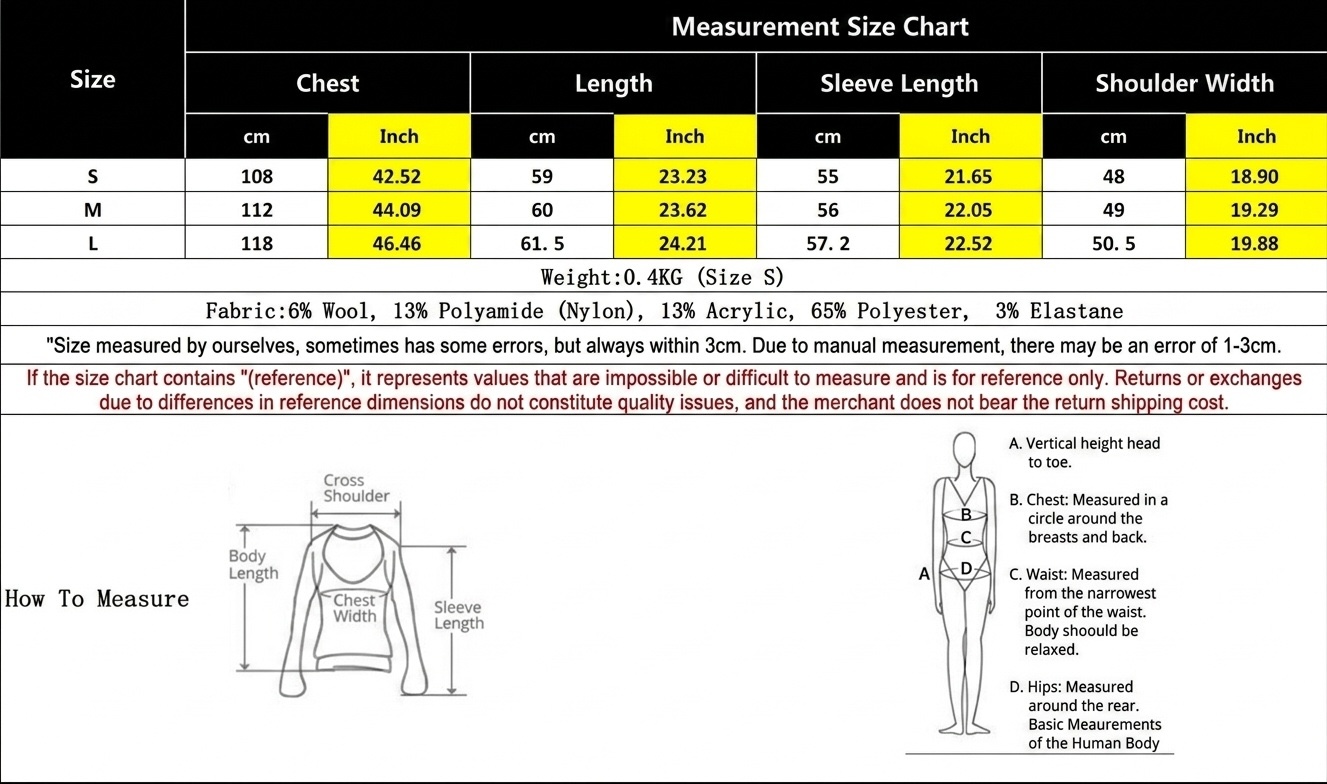 | Size | Measurement Size Chart | | | | | | | |
|---|---|---|---|---|---|---|---|---|
| | Chest | | Length | | Sleeve Length | | Shoulder Width | |
| | cm | Inch | cm | Inch | cm | Inch | cm | Inch |
| S | 108 | 42.52 | 59 | 23.23 | 55 | 21.65 | 48 | 18.90 |
| M | 112 | 44.09 | 60 | 23.62 | 56 | 22.05 | 49 | 19.29 |
| L | 118 | 46.46 | 61. 5 | 24.21 | 57. 2 | 22.52 | 50. 5 | 19.88 |

Weight:0.4KG (Size S)

Fabric:6% Wool, 13% Polyamide (Nylon), 13% Acrylic, 65% Polyester, 3% Elastane

"Size measured by ourselves, sometimes has some errors, but always within 3cm. Due to manual measurement, there may be an error of 1-3cm.

If the size chart contains "(reference)", it represents values that are impossible or difficult to measure and is for reference only. Returns or exchanges due to differences in reference dimensions do not constitute quality issues, and the merchant does not bear the return shipping cost.

How To Measure

Cross Shoulder
Body Length
Chest Width
Sleeve Length

A
B
C
D

A. Vertical height head to toe.

B. Chest: Measured in a circle around the breasts and back.

C. Waist: Measured from the narrowest point of the waist. Body shoould be relaxed.

D. Hips: Measured around the rear. Basic Meaurements of the Human Body